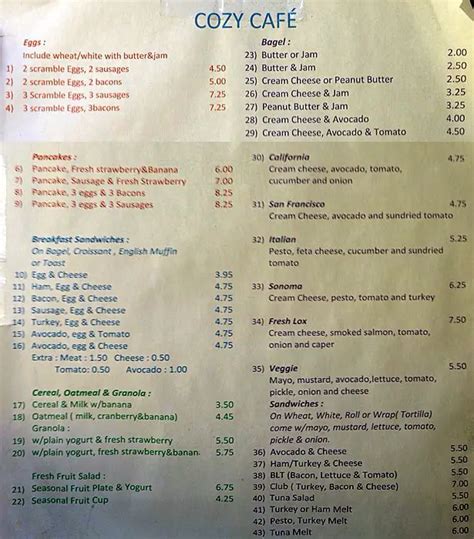 COZY CAFÉ

Eggs :
Include wheat/white with butter&jam
1) 2 scramble Eggs, 2 sausages 4.50
2) 2 scramble Eggs, 2 bacons 5.00
3) 3 Scramble Eggs, 3 sausages 7.25
4) 3 scramble Eggs, 3bacons 7.25

Pancakes :
6) Pancake, Fresh strawberry&Banana 6.00
7) Pancake, Sausage & Fresh Strawberry 7.00
8) Pancake, 3 eggs & 3 Bacons 8.25
9) Pancake, 3 eggs & 3 Sausages 8.25

Breakfast Sandwiches :
On Bagel, Croissant , English Muffin or Toast
10) Egg & Cheese 3.95
11) Ham, Egg & Cheese 4.75
12) Bacon, Egg & Cheese 4.75
13) Sausage, Egg & Cheese 4.75
14) Turkey, Egg & Cheese 4.75
15) Avocado, egg & Tomato 4.75
16) Avocado, egg & Cheese 4.75
Extra : Meat : 1.50 Cheese : 0.50
Tomato: 0.50 Avocado : 1.00

Cereal, Oatmeal & Granola :
17) Cereal & Milk w/banana 3.50
18) Oatmeal ( milk, cranberry&banana) 4.45
Granola :
19) w/plain yogurt & fresh strawberry 5.50
20) w/plain yogurt, fresh strawberry&banan. 5.75

Fresh Fruit Salad :
21) Seasonal Fruit Plate & Yogurt 6.75
22) Seasonal Fruit Cup 4.25

Bagel :
23) Butter or Jam 2.00
24) Butter & Jam 2.50
25) Cream Cheese or Peanut Butter 2.50
26) Cream Cheese & Jam 3.25
27) Peanut Butter & Jam 3.25
28) Cream Cheese & Avocado 4.00
29) Cream Cheese, Avocado & Tomato 4.50

30) California 4.75
Cream cheese, avocado, tomato, cucumber and onion

31) San Francisco 4.75
Cream Cheese, avocado and sundried tomato

32) Italian 5.25
Pesto, feta cheese, cucumber and sundried tomato

33) Sonoma 6.25
Cream Cheese, pesto, tomato and turkey

34) Fresh Lox 7.50
Cream cheese, smoked salmon, tomato, onion and caper

35) Veggie 5.50
Mayo, mustard, avocado,lettuce, tomato, pickle, onion and cheese
Sandwiches :
On Wheat, White, Roll or Wrap( Tortilla) come w/mayo, mustard, lettuce, tomato, pickle & onion.
36) Avocado & Cheese 5.50
37) Ham/Turkey & Cheese 5.50
38) BLT (Bacon, Lettuce & Tomato) 5.50
39) Club ( Turkey, Bacon & Cheese) 7.00
40) Tuna Salad 5.50
41) Turkey or Ham Melt 6.00
42) Pesto, Turkey Melt 6.00
43) Tuna Melt 6.00